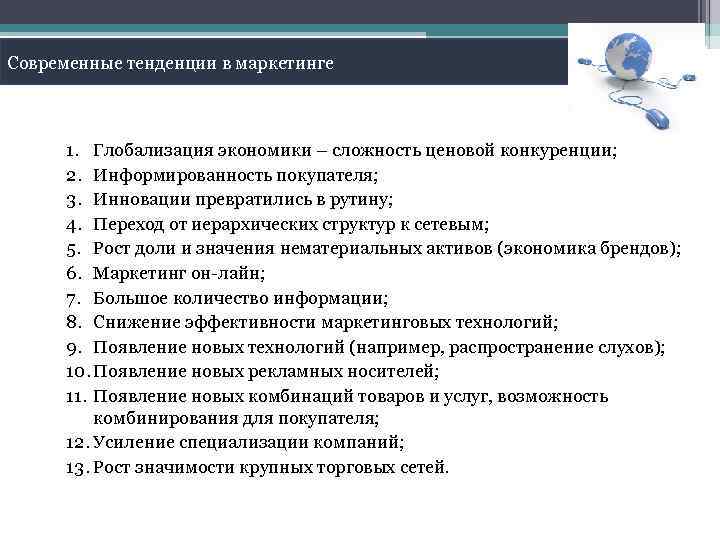 Современные тенденции в маркетинге

1. Глобализация экономики – сложность ценовой конкуренции;
2. Информированность покупателя;
3. Инновации превратились в рутину;
4. Переход от иерархических структур к сетевым;
5. Рост доли и значения нематериальных активов (экономика брендов);
6. Маркетинг он-лайн;
7. Большое количество информации;
8. Снижение эффективности маркетинговых технологий;
9. Появление новых технологий (например, распространение слухов);
10. Появление новых рекламных носителей;
11. Появление новых комбинаций товаров и услуг, возможность комбинирования для покупателя;
12. Усиление специализации компаний;
13. Рост значимости крупных торговых сетей.